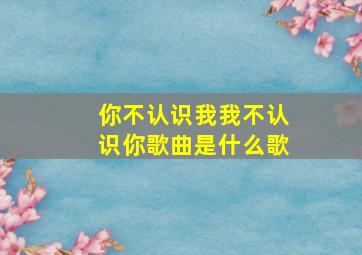 你不认识我我不认识你歌曲是什么歌